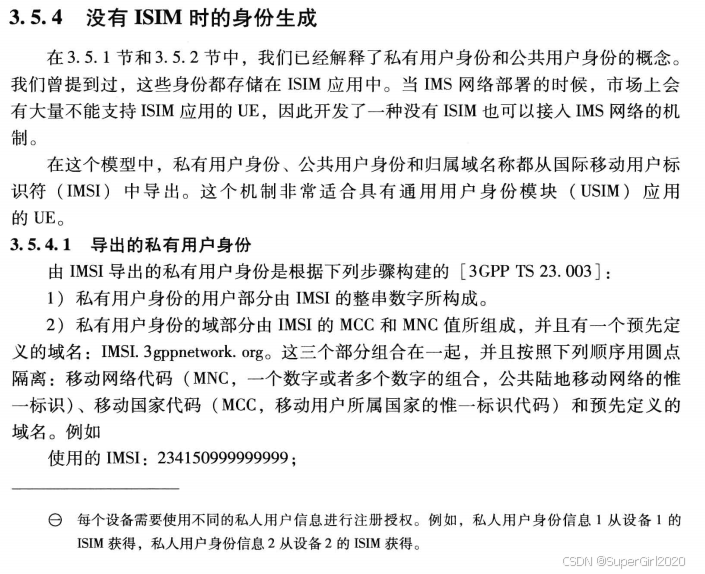 3.5.4 没有ISIM时的身份生成

在3.5.1节和3.5.2节中，我们已经解释了私有用户身份和公共用户身份的概念。我们曾提到过，这些身份都存储在ISIM应用中。当IMS网络部署的时候，市场上会有大量不能支持ISIM应用的UE，因此开发了一种没有ISIM也可以接入IMS网络的机制。

在这个模型中，私有用户身份、公共用户身份和归属域名称都从国际移动用户标识符（IMSI）中导出。这个机制非常适合具有通用用户身份模块（USIM）应用的UE。

3.5.4.1 导出的私有用户身份

由IMSI导出的私有用户身份是根据下列步骤构建的［3GPP TS 23.003］：

1）私有用户身份的用户部分由IMSI的整串数字所构成。

2）私有用户身份的域部分由IMSI的MCC和MNC值所组成，并且有一个预先定义的域名：IMSI.3gppnetwork.org。这三个部分组合在一起，并且按照下列顺序用圆点隔离：移动网络代码（MNC，一个数字或者多个数字的组合，公共陆地移动网络的惟一标识）、移动国家代码（MCC，移动用户所属国家的惟一标识代码）和预先定义的域名。例如

使用的IMSI：234150999999999；

⊖ 每个设备需要使用不同的私人用户信息进行注册授权。例如，私人用户身份信息1从设备1的ISIM获得，私人用户身份信息2从设备2的ISIM获得。

CSDN @SuperGirl2020